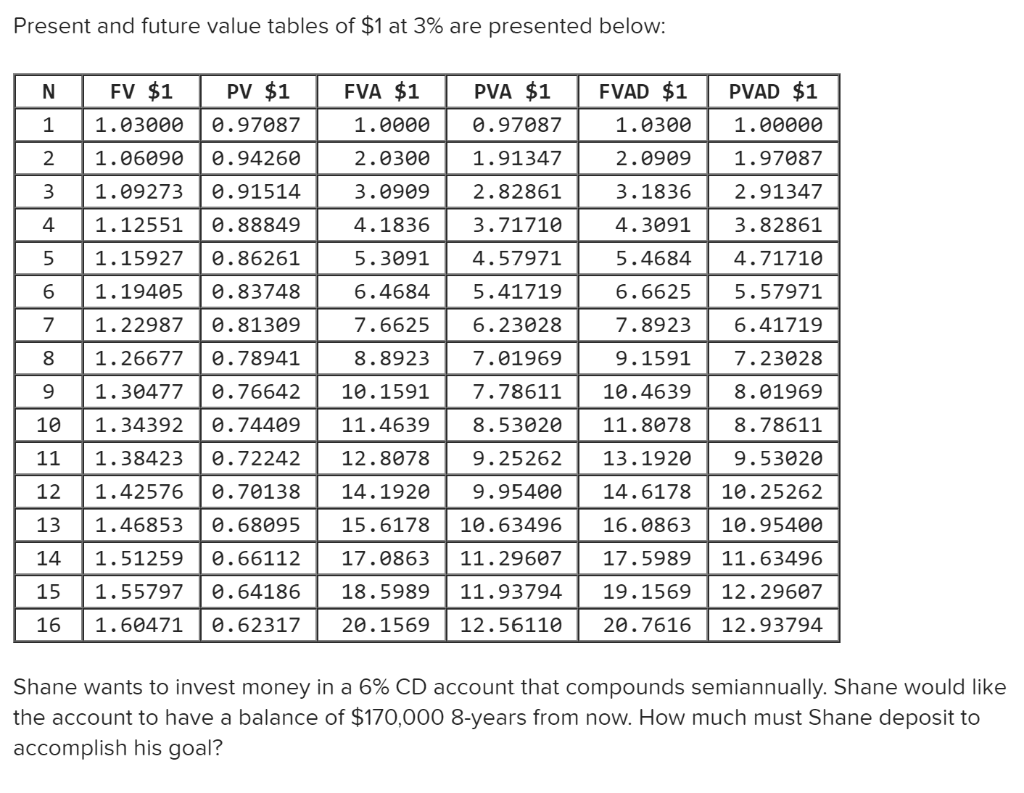 Present and future value tables of \$1 at 3% are presented below:

| N | FV \$1 | PV \$1 | FVA \$1 | PVA \$1 | FVAD \$1 | PVAD \$1 |
|---|---|---|---|---|---|---|
| 1 | 1.03000 | 0.97087 | 1.0000 | 0.97087 | 1.0300 | 1.00000 |
| 2 | 1.06090 | 0.94260 | 2.0300 | 1.91347 | 2.0909 | 1.97087 |
| 3 | 1.09273 | 0.91514 | 3.0909 | 2.82861 | 3.1836 | 2.91347 |
| 4 | 1.12551 | 0.88849 | 4.1836 | 3.71710 | 4.3091 | 3.82861 |
| 5 | 1.15927 | 0.86261 | 5.3091 | 4.57971 | 5.4684 | 4.71710 |
| 6 | 1.19405 | 0.83748 | 6.4684 | 5.41719 | 6.6625 | 5.57971 |
| 7 | 1.22987 | 0.81309 | 7.6625 | 6.23028 | 7.8923 | 6.41719 |
| 8 | 1.26677 | 0.78941 | 8.8923 | 7.01969 | 9.1591 | 7.23028 |
| 9 | 1.30477 | 0.76642 | 10.1591 | 7.78611 | 10.4639 | 8.01969 |
| 10 | 1.34392 | 0.74409 | 11.4639 | 8.53020 | 11.8078 | 8.78611 |
| 11 | 1.38423 | 0.72242 | 12.8078 | 9.25262 | 13.1920 | 9.53020 |
| 12 | 1.42576 | 0.70138 | 14.1920 | 9.95400 | 14.6178 | 10.25262 |
| 13 | 1.46853 | 0.68095 | 15.6178 | 10.63496 | 16.0863 | 10.95400 |
| 14 | 1.51259 | 0.66112 | 17.0863 | 11.29607 | 17.5989 | 11.63496 |
| 15 | 1.55797 | 0.64186 | 18.5989 | 11.93794 | 19.1569 | 12.29607 |
| 16 | 1.60471 | 0.62317 | 20.1569 | 12.56110 | 20.7616 | 12.93794 |

Shane wants to invest money in a 6% CD account that compounds semiannually. Shane would like the account to have a balance of \$170,000 8-years from now. How much must Shane deposit to accomplish his goal?